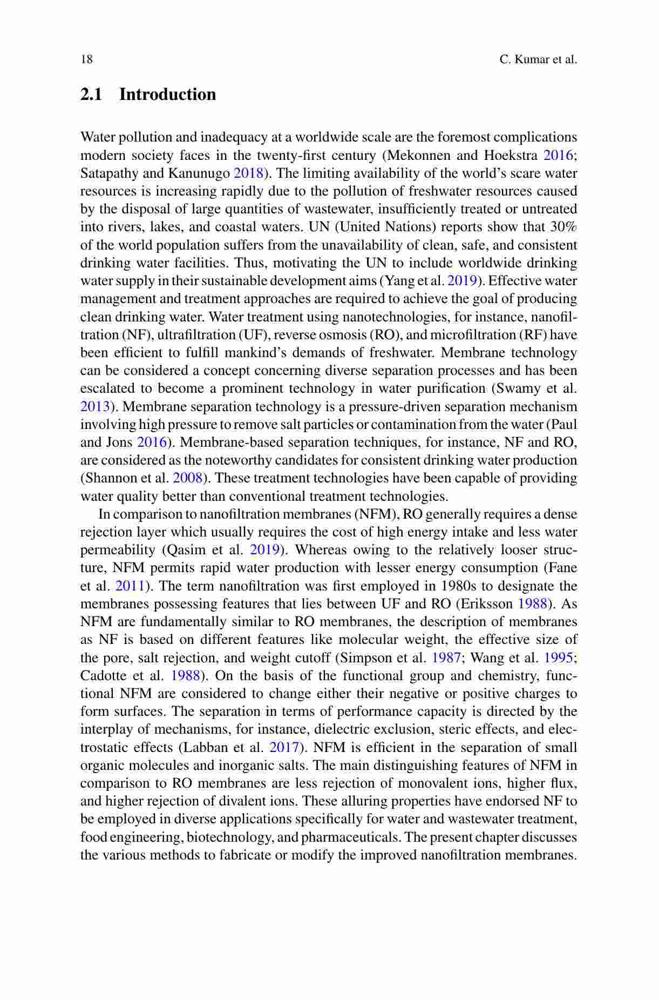 18

C. Kumar et al.

2.1 Introduction

Water pollution and inadequacy at a worldwide scale are the foremost complications modern society faces in the twenty-first century (Mekonnen and Hoekstra 2016; Satapathy and Kanunugo 2018). The limiting availability of the world's scare water resources is increasing rapidly due to the pollution of freshwater resources caused by the disposal of large quantities of wastewater, insufficiently treated or untreated into rivers, lakes, and coastal waters. UN (United Nations) reports show that 30% of the world population suffers from the unavailability of clean, safe, and consistent drinking water facilities. Thus, motivating the UN to include worldwide drinking water supply in their sustainable development aims (Yang et al. 2019). Effective water management and treatment approaches are required to achieve the goal of producing clean drinking water. Water treatment using nanotechnologies, for instance, nanofiltration (NF), ultrafiltration (UF), reverse osmosis (RO), and microfiltration (RF) have been efficient to fulfill mankind's demands of freshwater. Membrane technology can be considered a concept concerning diverse separation processes and has been escalated to become a prominent technology in water purification (Swamy et al. 2013). Membrane separation technology is a pressure-driven separation mechanism involving high pressure to remove salt particles or contamination from the water (Paul and Jons 2016). Membrane-based separation techniques, for instance, NF and RO, are considered as the noteworthy candidates for consistent drinking water production (Shannon et al. 2008). These treatment technologies have been capable of providing water quality better than conventional treatment technologies.

In comparison to nanofiltration membranes (NFM), RO generally requires a dense rejection layer which usually requires the cost of high energy intake and less water permeability (Qasim et al. 2019). Whereas owing to the relatively looser structure, NFM permits rapid water production with lesser energy consumption (Fane et al. 2011). The term nanofiltration was first employed in 1980s to designate the membranes possessing features that lies between UF and RO (Eriksson 1988). As NFM are fundamentally similar to RO membranes, the description of membranes as NF is based on different features like molecular weight, the effective size of the pore, salt rejection, and weight cutoff (Simpson et al. 1987; Wang et al. 1995; Cadotte et al. 1988). On the basis of the functional group and chemistry, functional NFM are considered to change either their negative or positive charges to form surfaces. The separation in terms of performance capacity is directed by the interplay of mechanisms, for instance, dielectric exclusion, steric effects, and electrostatic effects (Labban et al. 2017). NFM is efficient in the separation of small organic molecules and inorganic salts. The main distinguishing features of NFM in comparison to RO membranes are less rejection of monovalent ions, higher flux, and higher rejection of divalent ions. These alluring properties have endorsed NF to be employed in diverse applications specifically for water and wastewater treatment, food engineering, biotechnology, and pharmaceuticals. The present chapter discusses the various methods to fabricate or modify the improved nanofiltration membranes.